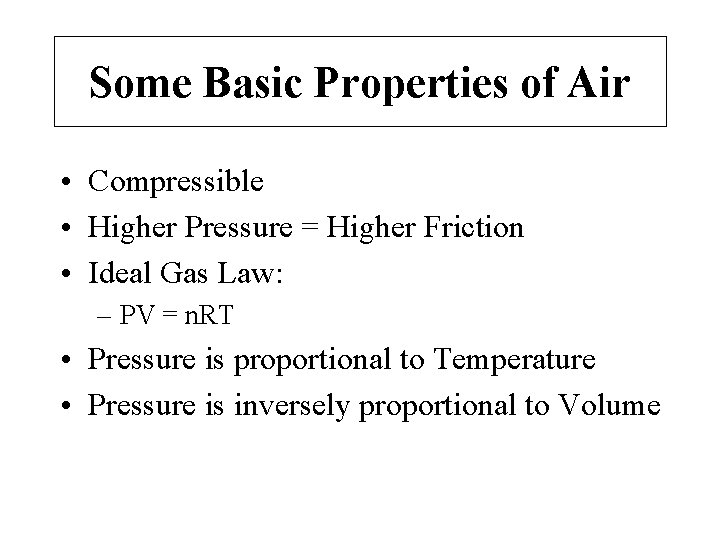 Some Basic Properties of Air

• Compressible
• Higher Pressure = Higher Friction
• Ideal Gas Law:
  – $PV = nRT$
• Pressure is proportional to Temperature
• Pressure is inversely proportional to Volume